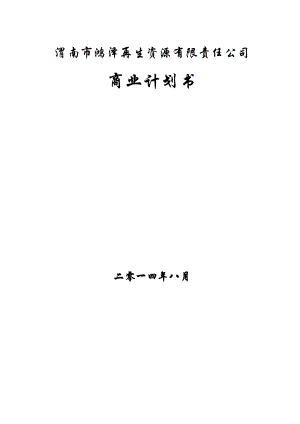 渭南市鸿泽再生资源有限责任公司

商业计划书

二零一四年八月